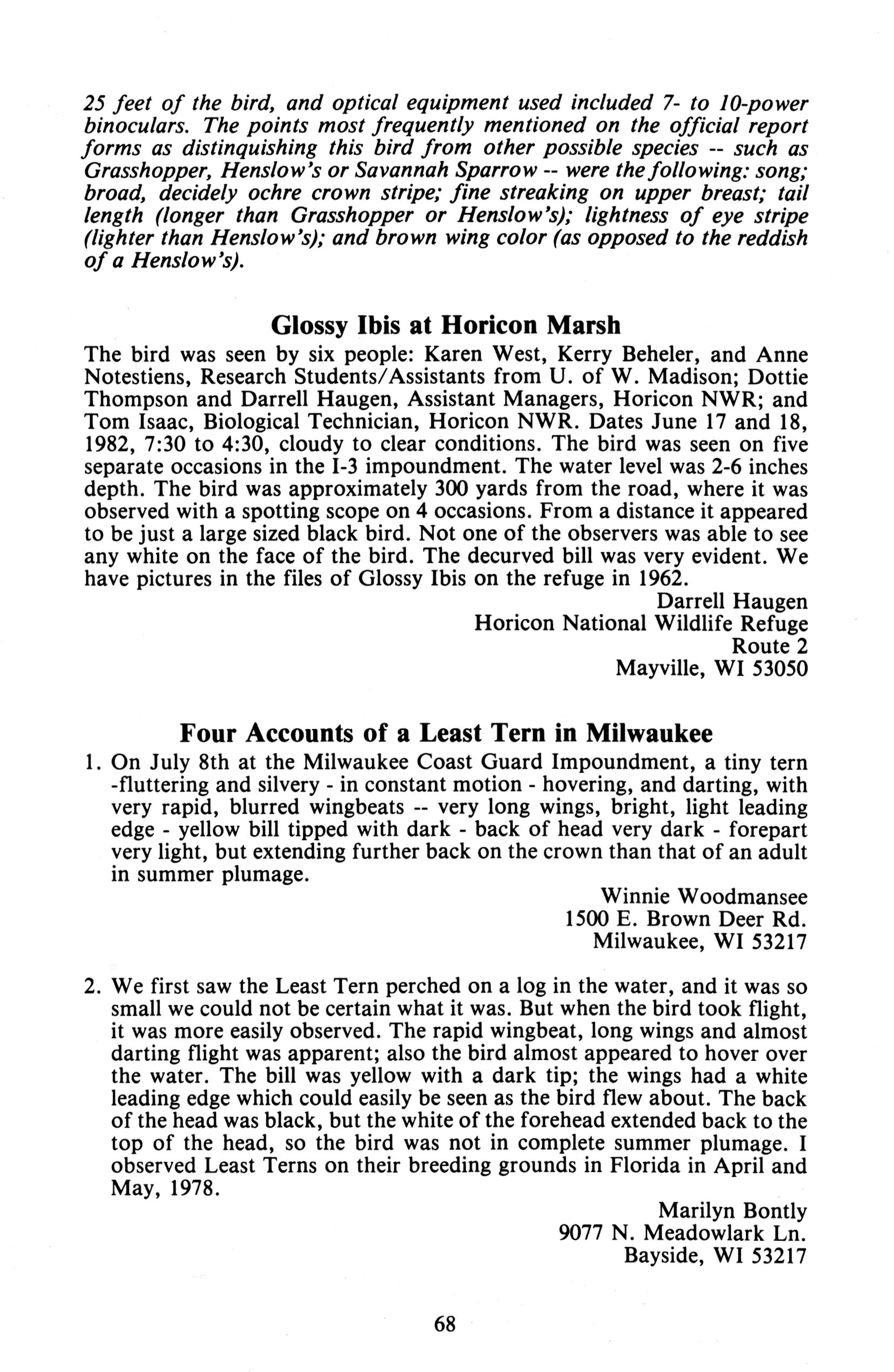 25 feet of the bird, and optical equipment used included 7- to 10-power binoculars. The points most frequently mentioned on the official report forms as distinquishing this bird from other possible species -- such as Grasshopper, Henslow's or Savannah Sparrow -- were the following: song; broad, decidely ochre crown stripe; fine streaking on upper breast; tail length (longer than Grasshopper or Henslow's); lightness of eye stripe (lighter than Henslow's); and brown wing color (as opposed to the reddish of a Henslow's).

Glossy Ibis at Horicon Marsh

The bird was seen by six people: Karen West, Kerry Beheler, and Anne Notestiens, Research Students/Assistants from U. of W. Madison; Dottie Thompson and Darrell Haugen, Assistant Managers, Horicon NWR; and Tom Isaac, Biological Technician, Horicon NWR. Dates June 17 and 18, 1982, 7:30 to 4:30, cloudy to clear conditions. The bird was seen on five separate occasions in the I-3 impoundment. The water level was 2-6 inches depth. The bird was approximately 300 yards from the road, where it was observed with a spotting scope on 4 occasions. From a distance it appeared to be just a large sized black bird. Not one of the observers was able to see any white on the face of the bird. The decurved bill was very evident. We have pictures in the files of Glossy Ibis on the refuge in 1962.

Darrell Haugen
Horicon National Wildlife Refuge
Route 2
Mayville, WI 53050

Four Accounts of a Least Tern in Milwaukee

1. On July 8th at the Milwaukee Coast Guard Impoundment, a tiny tern -fluttering and silvery - in constant motion - hovering, and darting, with very rapid, blurred wingbeats -- very long wings, bright, light leading edge - yellow bill tipped with dark - back of head very dark - forepart very light, but extending further back on the crown than that of an adult in summer plumage.

Winnie Woodmansee
1500 E. Brown Deer Rd.
Milwaukee, WI 53217

2. We first saw the Least Tern perched on a log in the water, and it was so small we could not be certain what it was. But when the bird took flight, it was more easily observed. The rapid wingbeat, long wings and almost darting flight was apparent; also the bird almost appeared to hover over the water. The bill was yellow with a dark tip; the wings had a white leading edge which could easily be seen as the bird flew about. The back of the head was black, but the white of the forehead extended back to the top of the head, so the bird was not in complete summer plumage. I observed Least Terns on their breeding grounds in Florida in April and May, 1978.

Marilyn Bontly
9077 N. Meadowlark Ln.
Bayside, WI 53217

68